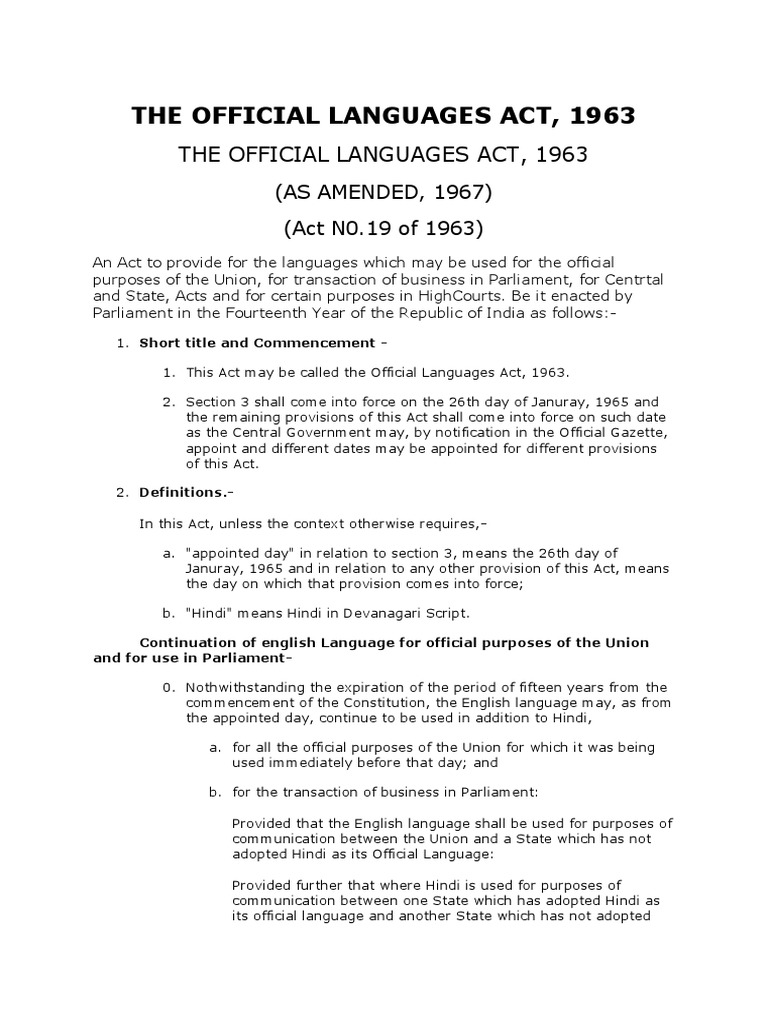 THE OFFICIAL LANGUAGES ACT, 1963

THE OFFICIAL LANGUAGES ACT, 1963

(AS AMENDED, 1967)

(Act N0.19 of 1963)

An Act to provide for the languages which may be used for the official purposes of the Union, for transaction of business in Parliament, for Centrtal and State, Acts and for certain purposes in HighCourts. Be it enacted by Parliament in the Fourteenth Year of the Republic of India as follows:-

1. Short title and Commencement -

1. This Act may be called the Official Languages Act, 1963.

2. Section 3 shall come into force on the 26th day of Januray, 1965 and the remaining provisions of this Act shall come into force on such date as the Central Government may, by notification in the Official Gazette, appoint and different dates may be appointed for different provisions of this Act.

2. Definitions.-

In this Act, unless the context otherwise requires,-

a. "appointed day" in relation to section 3, means the 26th day of Januray, 1965 and in relation to any other provision of this Act, means the day on which that provision comes into force;

b. "Hindi" means Hindi in Devanagari Script.

Continuation of english Language for official purposes of the Union and for use in Parliament-

0. Nothwithstanding the expiration of the period of fifteen years from the commencement of the Constitution, the English language may, as from the appointed day, continue to be used in addition to Hindi,

a. for all the official purposes of the Union for which it was being used immediately before that day; and

b. for the transaction of business in Parliament:

Provided that the English language shall be used for purposes of communication between the Union and a State which has not adopted Hindi as its Official Language:

Provided further that where Hindi is used for purposes of communication between one State which has adopted Hindi as its official language and another State which has not adopted